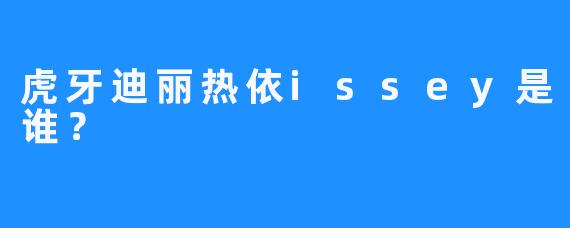 虎牙迪丽热依issey是谁？